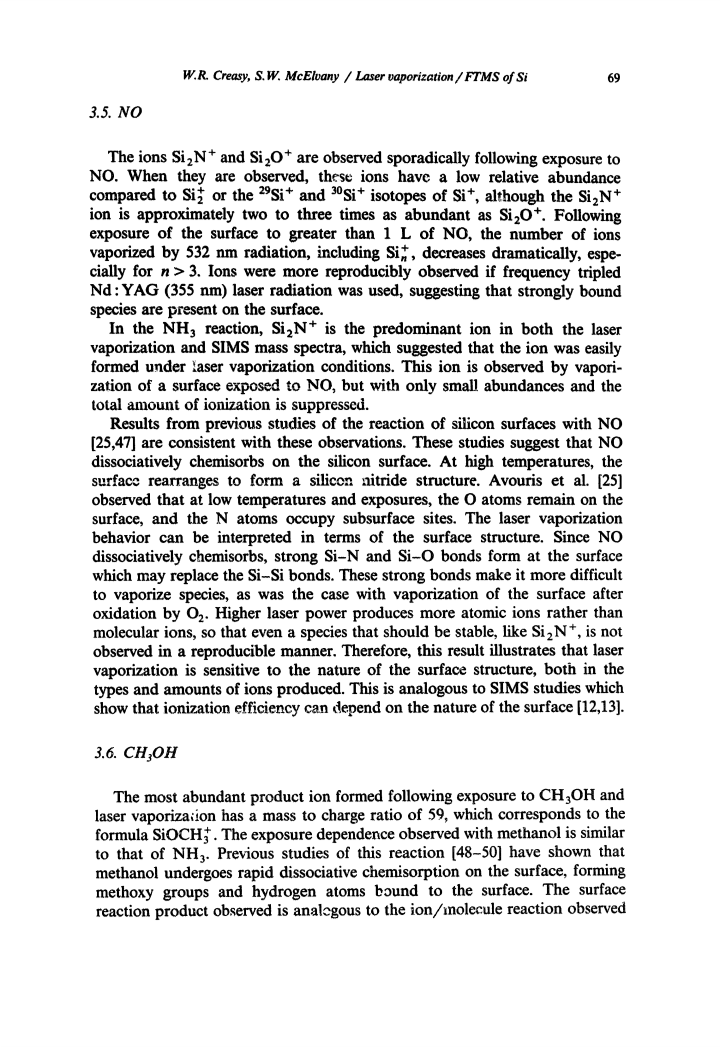 W.R. Creasy, S.W. McElvany / Laser vaporization / FTMS of Si    69

3.5. NO

The ions $Si_2N^+$ and $Si_2O^+$ are observed sporadically following exposure to NO. When they are observed, these ions have a low relative abundance compared to $Si_2^+$ or the $^{29}Si^+$ and $^{30}Si^+$ isotopes of $Si^+$, although the $Si_2N^+$ ion is approximately two to three times as abundant as $Si_2O^+$. Following exposure of the surface to greater than 1 L of NO, the number of ions vaporized by 532 nm radiation, including $Si_n^+$, decreases dramatically, especially for $n > 3$. Ions were more reproducibly observed if frequency tripled Nd:YAG (355 nm) laser radiation was used, suggesting that strongly bound species are present on the surface.

In the $NH_3$ reaction, $Si_2N^+$ is the predominant ion in both the laser vaporization and SIMS mass spectra, which suggested that the ion was easily formed under laser vaporization conditions. This ion is observed by vaporization of a surface exposed to NO, but with only small abundances and the total amount of ionization is suppressed.

Results from previous studies of the reaction of silicon surfaces with NO [25,47] are consistent with these observations. These studies suggest that NO dissociatively chemisorbs on the silicon surface. At high temperatures, the surface rearranges to form a silicon nitride structure. Avouris et al. [25] observed that at low temperatures and exposures, the O atoms remain on the surface, and the N atoms occupy subsurface sites. The laser vaporization behavior can be interpreted in terms of the surface structure. Since NO dissociatively chemisorbs, strong Si–N and Si–O bonds form at the surface which may replace the Si–Si bonds. These strong bonds make it more difficult to vaporize species, as was the case with vaporization of the surface after oxidation by $O_2$. Higher laser power produces more atomic ions rather than molecular ions, so that even a species that should be stable, like $Si_2N^+$, is not observed in a reproducible manner. Therefore, this result illustrates that laser vaporization is sensitive to the nature of the surface structure, both in the types and amounts of ions produced. This is analogous to SIMS studies which show that ionization efficiency can depend on the nature of the surface [12,13].

3.6. $CH_3OH$

The most abundant product ion formed following exposure to $CH_3OH$ and laser vaporization has a mass to charge ratio of 59, which corresponds to the formula $SiOCH_3^+$. The exposure dependence observed with methanol is similar to that of $NH_3$. Previous studies of this reaction [48–50] have shown that methanol undergoes rapid dissociative chemisorption on the surface, forming methoxy groups and hydrogen atoms bound to the surface. The surface reaction product observed is analogous to the ion/molecule reaction observed